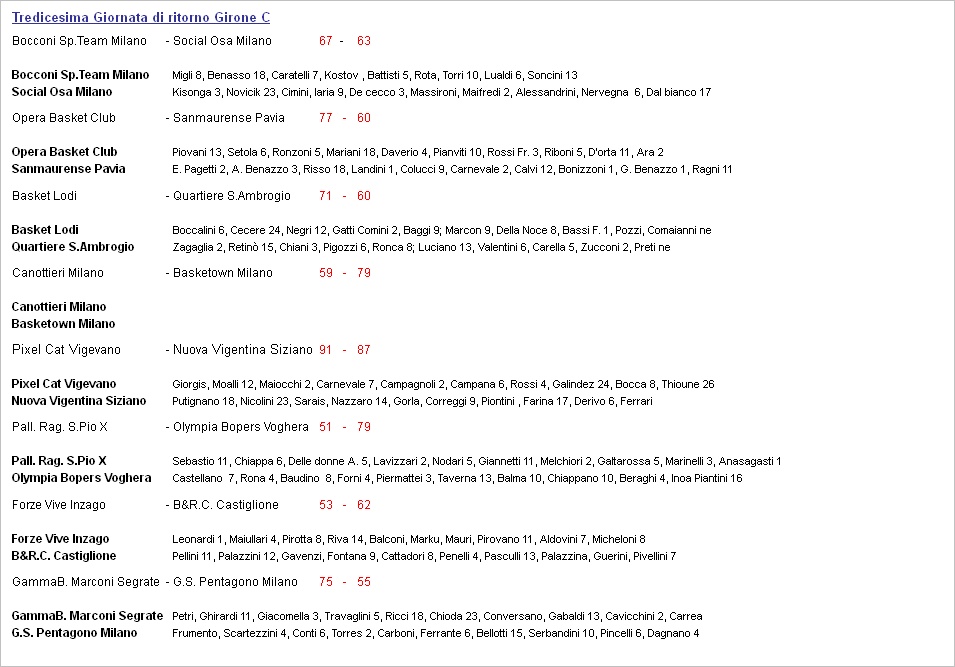 Tredicesima Giornata di ritorno Girone C

Bocconi Sp.Team Milano - Social Osa Milano 67 - 63

Bocconi Sp.Team Milano Migli 8, Benasso 18, Caratelli 7, Kostov , Battisti 5, Rota, Torri 10, Lualdi 6, Soncini 13
Social Osa Milano Kisonga 3, Novicik 23, Cimini, Iaria 9, De cecco 3, Massironi, Maifredi 2, Alessandrini, Nervegna 6, Dal bianco 17

Opera Basket Club - Sanmaurense Pavia 77 - 60

Opera Basket Club Piovani 13, Setola 6, Ronzoni 5, Mariani 18, Daverio 4, Pianviti 10, Rossi Fr. 3, Riboni 5, D'orta 11, Ara 2
Sanmaurense Pavia E. Pagetti 2, A. Benazzo 3, Risso 18, Landini 1, Colucci 9, Carnevale 2, Calvi 12, Bonizzoni 1, G. Benazzo 1, Ragni 11

Basket Lodi - Quartiere S.Ambrogio 71 - 60

Basket Lodi Boccalini 6, Cecere 24, Negri 12, Gatti Comini 2, Baggi 9; Marcon 9, Della Noce 8, Bassi F. 1, Pozzi, Comaianni ne
Quartiere S.Ambrogio Zagaglia 2, Retinò 15, Chiani 3, Pigozzi 6, Ronca 8; Luciano 13, Valentini 6, Carella 5, Zucconi 2, Preti ne

Canottieri Milano - Basketown Milano 59 - 79

Canottieri Milano
Basketown Milano

Pixel Cat Vigevano - Nuova Vigentina Siziano 91 - 87

Pixel Cat Vigevano Giorgis, Moalli 12, Maiocchi 2, Carnevale 7, Campagnoli 2, Campana 6, Rossi 4, Galindez 24, Bocca 8, Thioune 26
Nuova Vigentina Siziano Putignano 18, Nicolini 23, Sarais, Nazzaro 14, Gorla, Correggi 9, Piontini , Farina 17, Derivo 6, Ferrari

Pall. Rag. S.Pio X - Olympia Bopers Voghera 51 - 79

Pall. Rag. S.Pio X Sebastio 11, Chiappa 6, Delle donne A. 5, Lavizzari 2, Nodari 5, Giannetti 11, Melchiori 2, Galtarossa 5, Marinelli 3, Anasagasti 1
Olympia Bopers Voghera Castellano 7, Rona 4, Baudino 8, Forni 4, Piermattei 3, Taverna 13, Balma 10, Chiappano 10, Beraghi 4, Inoa Piantini 16

Forze Vive Inzago - B&R.C. Castiglione 53 - 62

Forze Vive Inzago Leonardi 1, Maiullari 4, Pirotta 8, Riva 14, Balconi, Marku, Mauri, Pirovano 11, Aldovini 7, Micheloni 8
B&R.C. Castiglione Pellini 11, Palazzini 12, Gavenzi, Fontana 9, Cattadori 8, Penelli 4, Pasculli 13, Palazzina, Guerini, Pivellini 7

GammaB. Marconi Segrate - G.S. Pentagono Milano 75 - 55

GammaB. Marconi Segrate Petri, Ghirardi 11, Giacomella 3, Travaglini 5, Ricci 18, Chioda 23, Conversano, Gabaldi 13, Cavicchini 2, Carrea
G.S. Pentagono Milano Frumento, Scartezzini 4, Conti 6, Torres 2, Carboni, Ferrante 6, Bellotti 15, Serbandini 10, Pincelli 6, Dagnano 4